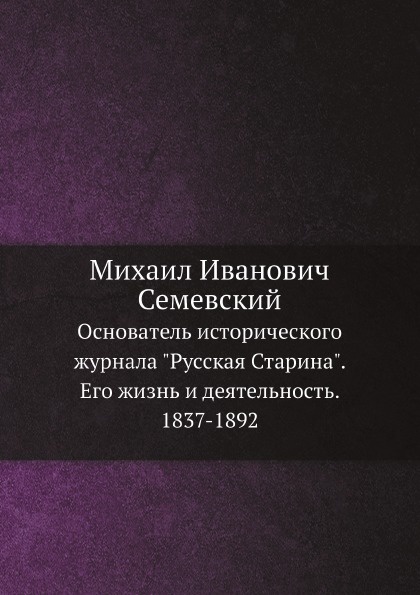 Михаил Иванович Семевский
Основатель исторического журнала "Русская Старина". Его жизнь и деятельность. 1837-1892